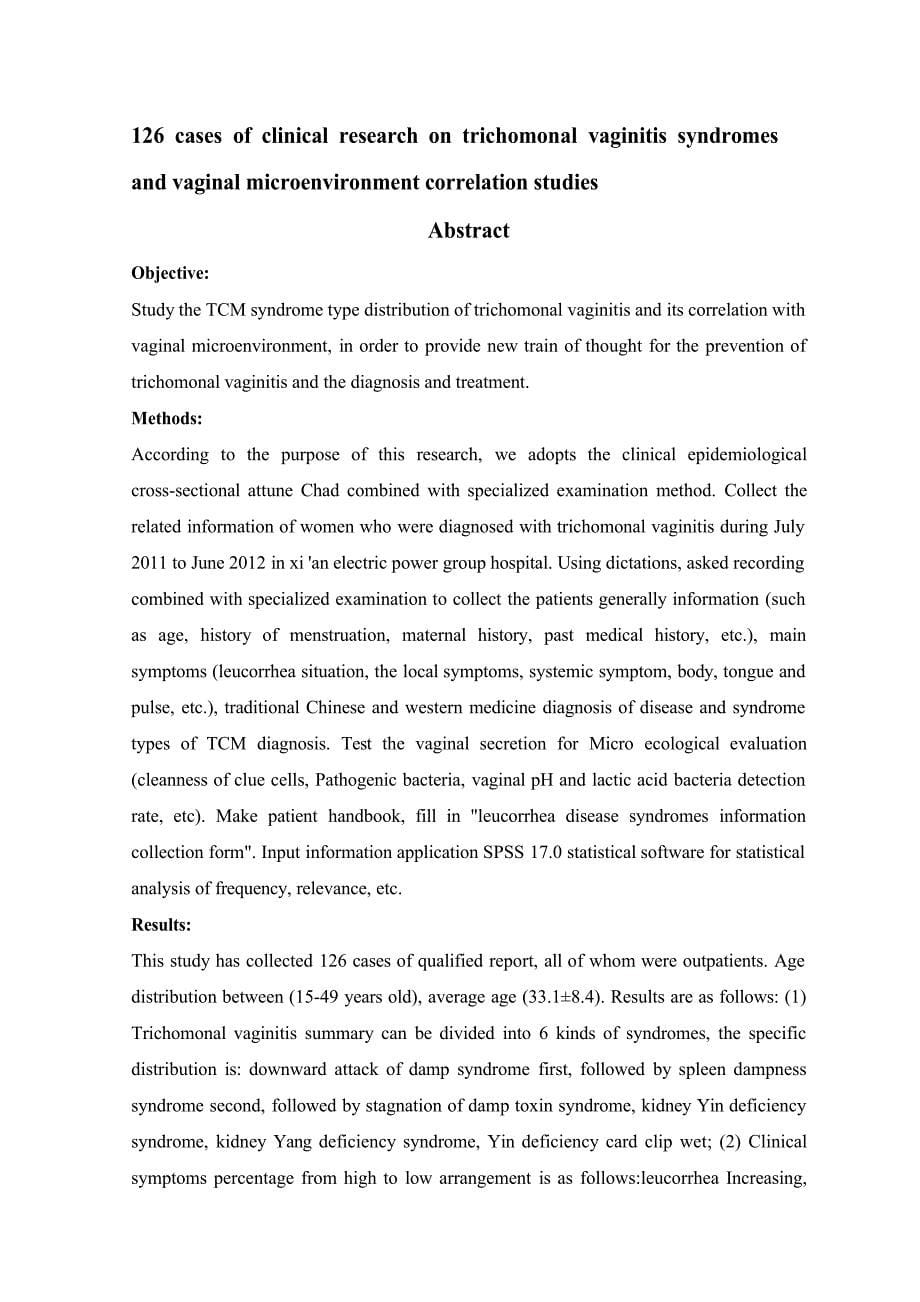 126 cases of clinical research on trichomonal vaginitis syndromes and vaginal microenvironment correlation studies

Abstract

Objective:

Study the TCM syndrome type distribution of trichomonal vaginitis and its correlation with vaginal microenvironment, in order to provide new train of thought for the prevention of trichomonal vaginitis and the diagnosis and treatment.

Methods:

According to the purpose of this research, we adopts the clinical epidemiological cross-sectional attune Chad combined with specialized examination method. Collect the related information of women who were diagnosed with trichomonal vaginitis during July 2011 to June 2012 in xi 'an electric power group hospital. Using dictations, asked recording combined with specialized examination to collect the patients generally information (such as age, history of menstruation, maternal history, past medical history, etc.), main symptoms (leucorrhea situation, the local symptoms, systemic symptom, body, tongue and pulse, etc.), traditional Chinese and western medicine diagnosis of disease and syndrome types of TCM diagnosis. Test the vaginal secretion for Micro ecological evaluation (cleanness of clue cells, Pathogenic bacteria, vaginal pH and lactic acid bacteria detection rate, etc). Make patient handbook, fill in "leucorrhea disease syndromes information collection form". Input information application SPSS 17.0 statistical software for statistical analysis of frequency, relevance, etc.

Results:

This study has collected 126 cases of qualified report, all of whom were outpatients. Age distribution between (15-49 years old), average age (33.1±8.4). Results are as follows: (1) Trichomonal vaginitis summary can be divided into 6 kinds of syndromes, the specific distribution is: downward attack of damp syndrome first, followed by spleen dampness syndrome second, followed by stagnation of damp toxin syndrome, kidney Yin deficiency syndrome, kidney Yang deficiency syndrome, Yin deficiency card clip wet; (2) Clinical symptoms percentage from high to low arrangement is as follows:leucorrhea Increasing,